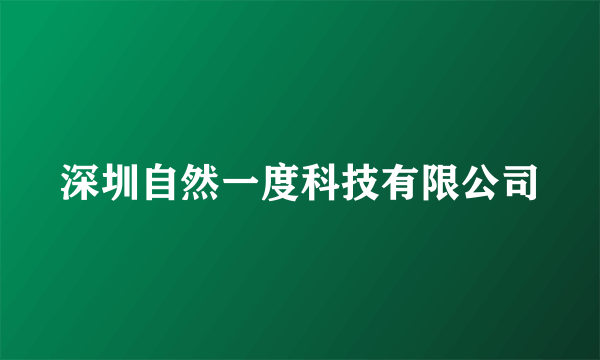 深圳自然一度科技有限公司